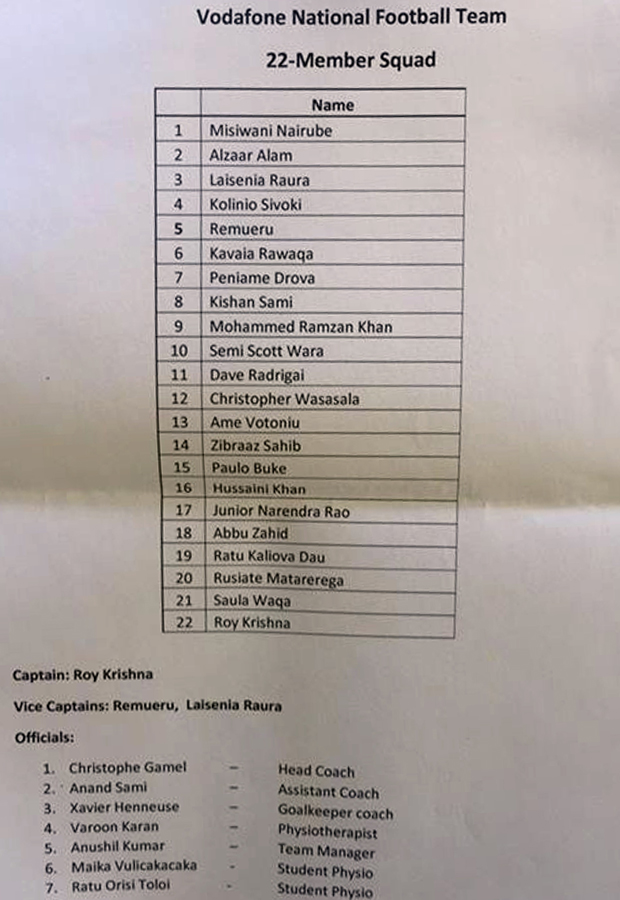 Vodafone National Football Team

22-Member Squad

| | Name |
|---|---|
| 1 | Misiwani Nairube |
| 2 | Alzaar Alam |
| 3 | Laisenia Raura |
| 4 | Kolinio Sivoki |
| 5 | Remueru |
| 6 | Kavaia Rawaqa |
| 7 | Peniame Drova |
| 8 | Kishan Sami |
| 9 | Mohammed Ramzan Khan |
| 10 | Semi Scott Wara |
| 11 | Dave Radrigai |
| 12 | Christopher Wasasala |
| 13 | Ame Votoniu |
| 14 | Zibraaz Sahib |
| 15 | Paulo Buke |
| 16 | Hussaini Khan |
| 17 | Junior Narendra Rao |
| 18 | Abbu Zahid |
| 19 | Ratu Kaliova Dau |
| 20 | Rusiate Matarerega |
| 21 | Saula Waqa |
| 22 | Roy Krishna |

Captain: Roy Krishna

Vice Captains: Remueru, Laisenia Raura

Officials:

1. Christophe Gamel – Head Coach
2. Anand Sami – Assistant Coach
3. Xavier Henneuse – Goalkeeper coach
4. Varoon Karan – Physiotherapist
5. Anushil Kumar – Team Manager
6. Maika Vulicakacaka - Student Physio
7. Ratu Orisi Toloi - Student Physio